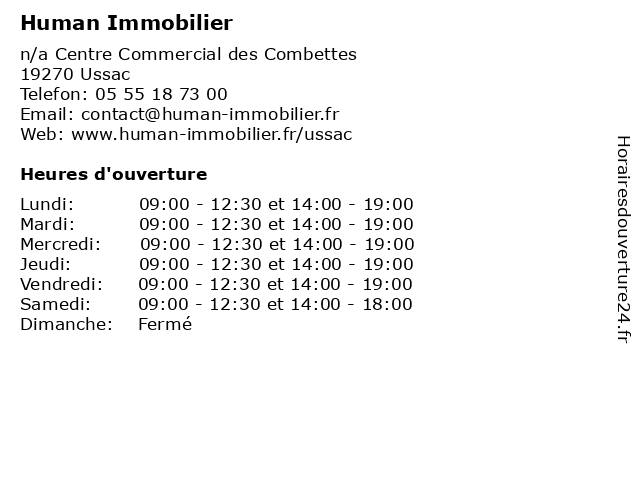 Human Immobilier

n/a Centre Commercial des Combettes
19270 Ussac
Telefon: 05 55 18 73 00
Email: contact@human-immobilier.fr
Web: www.human-immobilier.fr/ussac

Heures d'ouverture

| | |
|---|---|
| Lundi: | 09:00 - 12:30 et 14:00 - 19:00 |
| Mardi: | 09:00 - 12:30 et 14:00 - 19:00 |
| Mercredi: | 09:00 - 12:30 et 14:00 - 19:00 |
| Jeudi: | 09:00 - 12:30 et 14:00 - 19:00 |
| Vendredi: | 09:00 - 12:30 et 14:00 - 19:00 |
| Samedi: | 09:00 - 12:30 et 14:00 - 18:00 |
| Dimanche: | Fermé |

Horairesdouverture24.fr